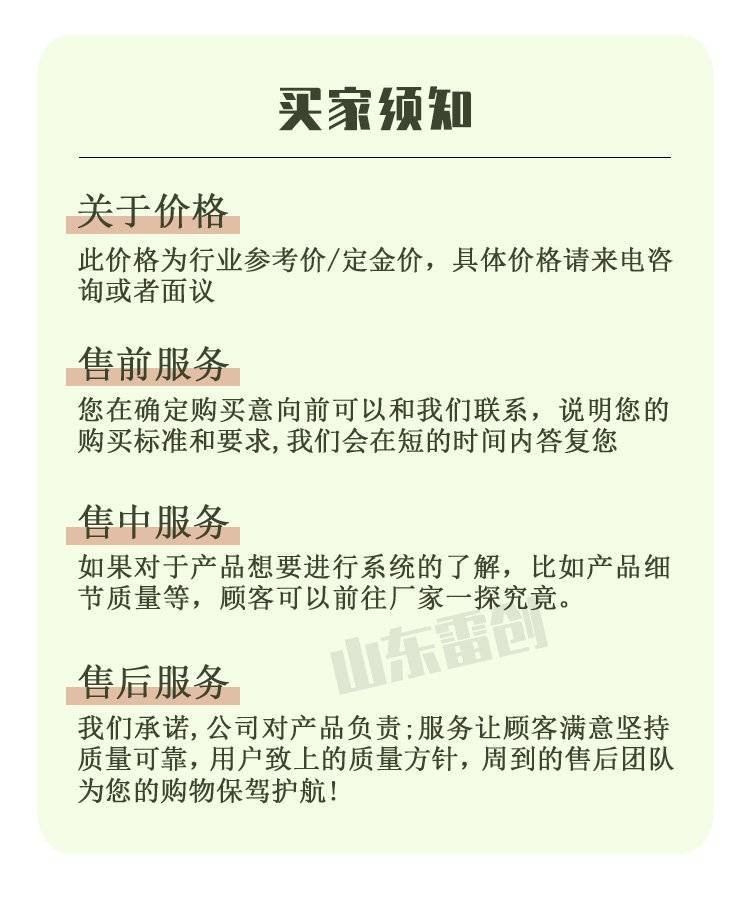 买家须知

关于价格

此价格为行业参考价/定金价，具体价格请来电咨询或者面议

售前服务

您在确定购买意向前可以和我们联系，说明您的购买标准和要求,我们会在短的时间内答复您

售中服务

如果对于产品想要进行系统的了解，比如产品细节质量等，顾客可以前往厂家一探究竟。

售后服务

我们承诺,公司对产品负责;服务让顾客满意坚持质量可靠，用户致上的质量方针，周到的售后团队为您的购物保驾护航!

山东雷创